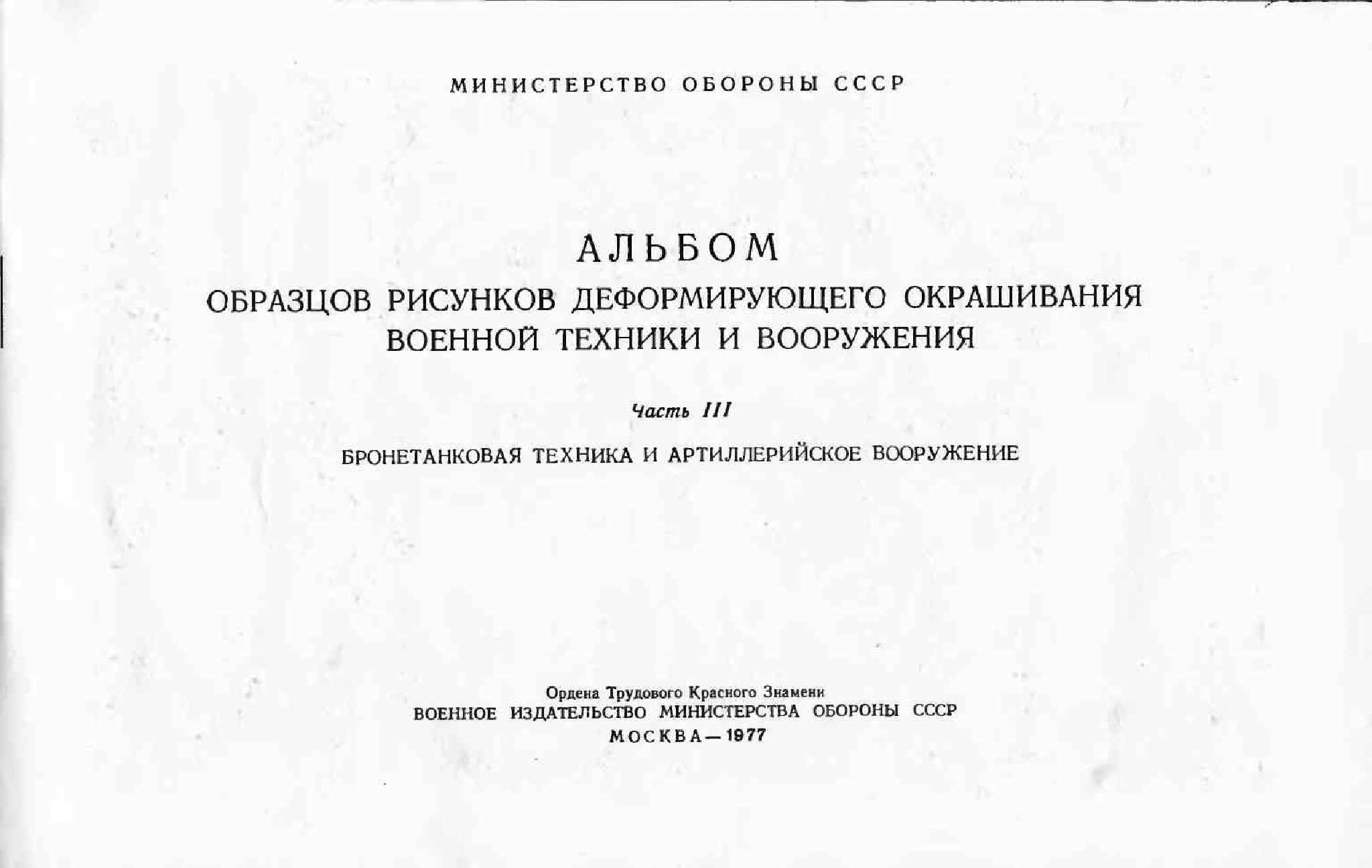 МИНИСТЕРСТВО ОБОРОНЫ СССР

АЛЬБОМ
ОБРАЗЦОВ РИСУНКОВ ДЕФОРМИРУЮЩЕГО ОКРАШИВАНИЯ
ВОЕННОЙ ТЕХНИКИ И ВООРУЖЕНИЯ

Часть III

БРОНЕТАНКОВАЯ ТЕХНИКА И АРТИЛЛЕРИЙСКОЕ ВООРУЖЕНИЕ

Ордена Трудового Красного Знамени
ВОЕННОЕ ИЗДАТЕЛЬСТВО МИНИСТЕРСТВА ОБОРОНЫ СССР
МОСКВА—1977